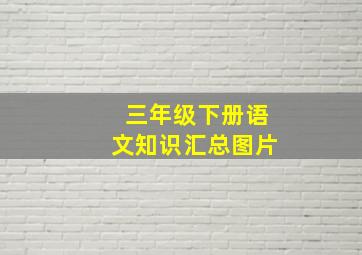 三年级下册语文知识汇总图片